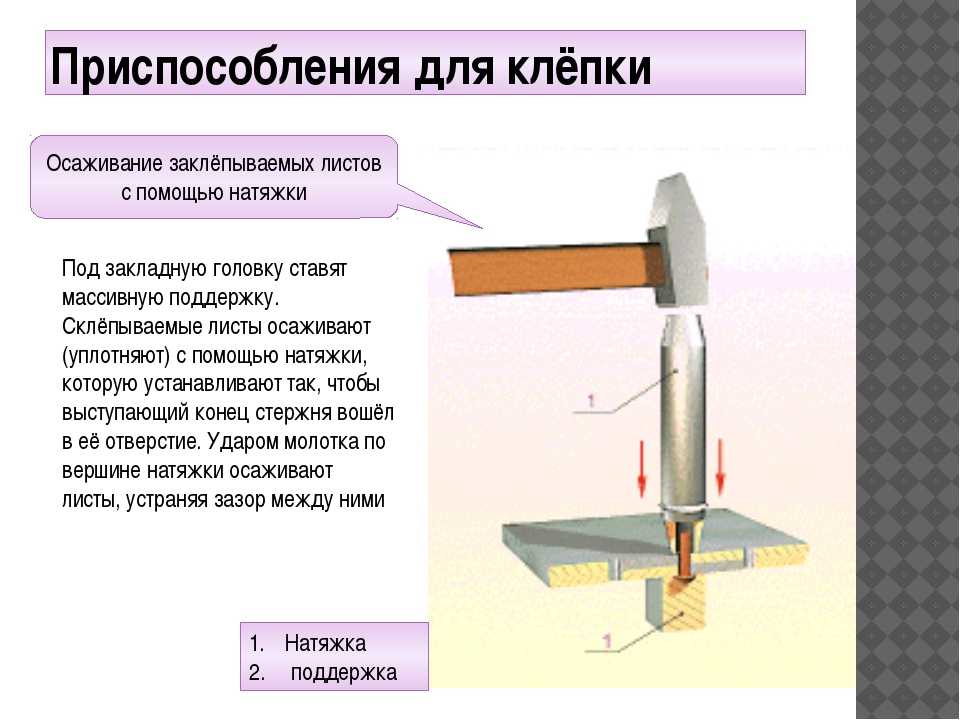 Приспособления для клёпки

Осаживание заклёпываемых листов с помощью натяжки

Под закладную головку ставят массивную поддержку. Склёпываемые листы осаживают (уплотняют) с помощью натяжки, которую устанавливают так, чтобы выступающий конец стержня вошёл в её отверстие. Ударом молотка по вершине натяжки осаживают листы, устраняя зазор между ними

1

1

1. Натяжка
2. поддержка